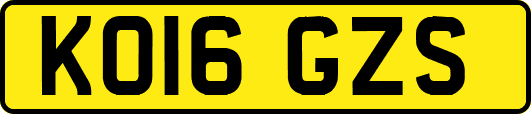 KO16 GZS